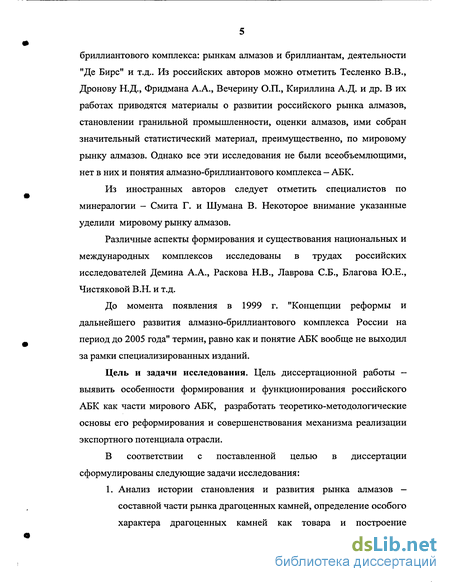 5

бриллиантового комплекса: рынкам алмазов и бриллиантам, деятельности "Де Бирс" и т.д.. Из российских авторов можно отметить Тесленко В.В., Дронову Н.Д., Фридмана А.А., Вечерину О.П., Кириллина А.Д. и др. В их работах приводятся материалы о развитии российского рынка алмазов, становлении гранильной промышленности, оценки алмазов, ими собран значительный статистический материал, преимущественно, по мировому рынку алмазов. Однако все эти исследования не были всеобъемлющими, нет в них и понятия алмазно-бриллиантового комплекса – АБК.

Из иностранных авторов следует отметить специалистов по минералогии – Смита Г. и Шумана В. Некоторое внимание указанные уделили мировому рынку алмазов.

Различные аспекты формирования и существования национальных и международных комплексов исследованы в трудах российских исследователей Демина А.А., Раскова Н.В., Лаврова С.Б., Благова Ю.Е., Чистяковой В.Н. и т.д.

До момента появления в 1999 г. "Концепции реформы и дальнейшего развития алмазно-бриллиантового комплекса России на период до 2005 года" термин, равно как и понятие АБК вообще не выходил за рамки специализированных изданий.

Цель и задачи исследования. Цель диссертационной работы – выявить особенности формирования и функционирования российского АБК как части мирового АБК, разработать теоретико-методологические основы его реформирования и совершенствования механизма реализации экспортного потенциала отрасли.

В соответствии с поставленной целью в диссертации сформулированы следующие задачи исследования:

1. Анализ истории становления и развития рынка алмазов – составной части рынка драгоценных камней, определение особого характера драгоценных камней как товара и построение

dsLib.net
библиотека диссертаций